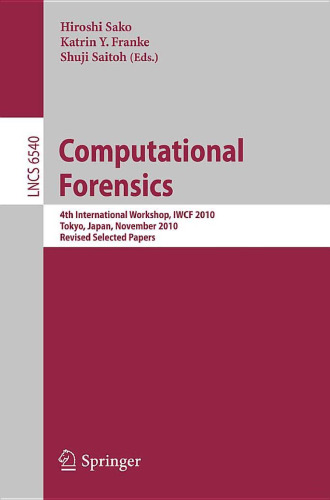 Hiroshi Sako
Katrin Y. Franke
Shuji Saitoh (Eds.)

LNCS 6540

Computational Forensics

4th International Workshop, IWCF 2010
Tokyo, Japan, November 2010
Revised Selected Papers

Springer